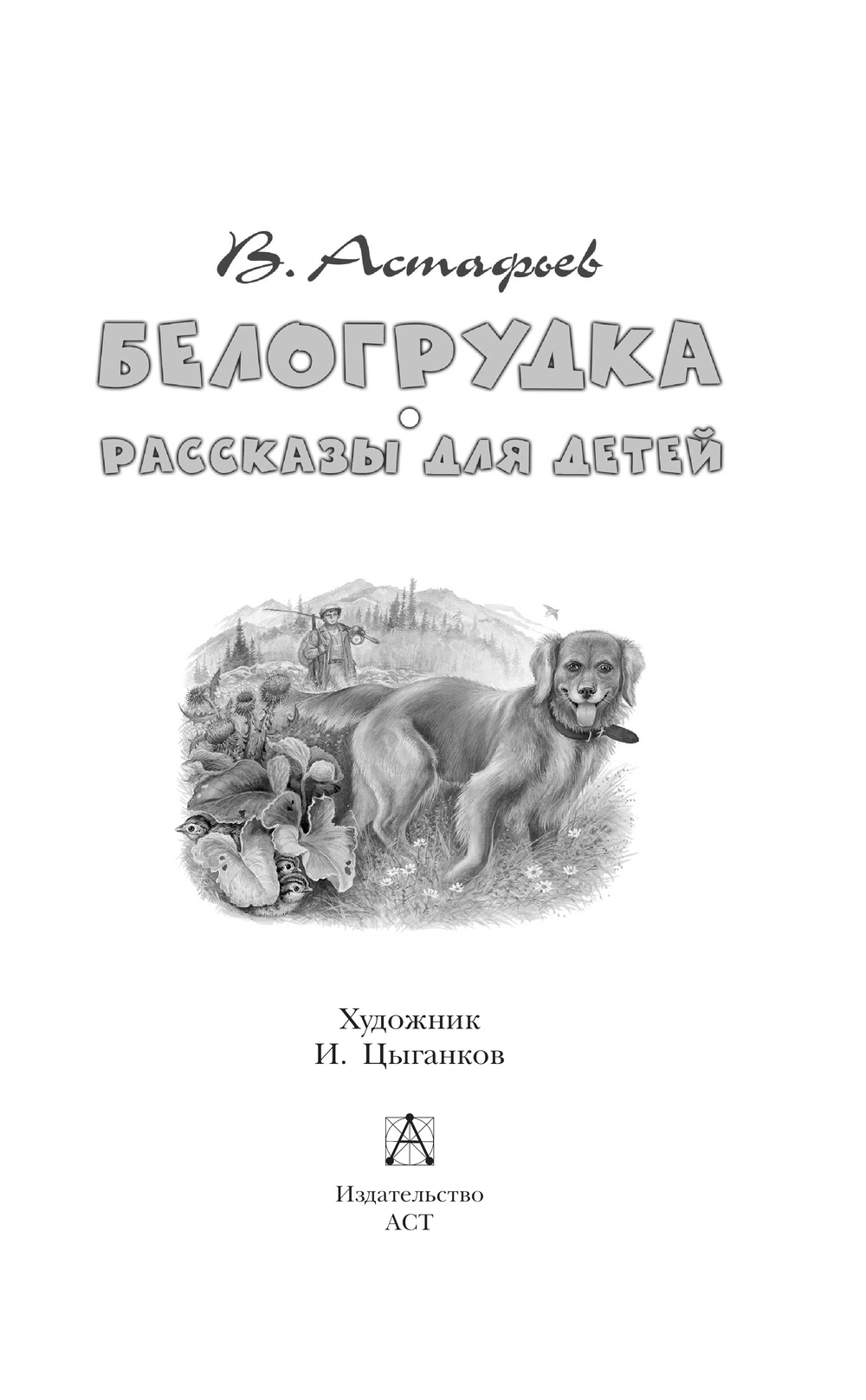 В. Астафьев

БЕЛОГРУДКА

РАССКАЗЫ ДЛЯ ДЕТЕЙ

Художник
И. Цыганков

Издательство
АСТ